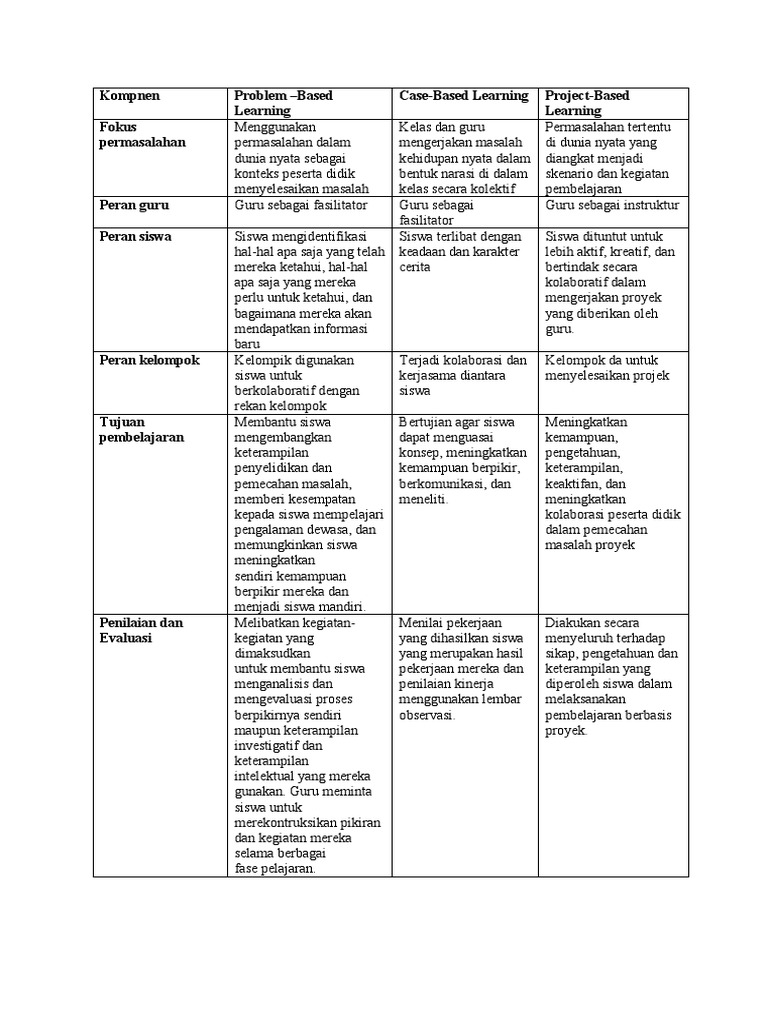 | Kompnen | Problem –Based Learning | Case-Based Learning | Project-Based Learning |
|---|---|---|---|
| Fokus permasalahan | Menggunakan permasalahan dalam dunia nyata sebagai konteks peserta didik menyelesaikan masalah | Kelas dan guru mengerjakan masalah kehidupan nyata dalam bentuk narasi di dalam kelas secara kolektif | Permasalahan tertentu di dunia nyata yang diangkat menjadi skenario dan kegiatan pembelajaran |
| Peran guru | Guru sebagai fasilitator | Guru sebagai fasilitator | Guru sebagai instruktur |
| Peran siswa | Siswa mengidentifikasi hal-hal apa saja yang telah mereka ketahui, hal-hal apa saja yang mereka perlu untuk ketahui, dan bagaimana mereka akan mendapatkan informasi baru | Siswa terlibat dengan keadaan dan karakter cerita | Siswa dituntut untuk lebih aktif, kreatif, dan bertindak secara kolaboratif dalam mengerjakan proyek yang diberikan oleh guru. |
| Peran kelompok | Kelompik digunakan siswa untuk berkolaboratif dengan rekan kelompok | Terjadi kolaborasi dan kerjasama diantara siswa | Kelompok da untuk menyelesaikan projek |
| Tujuan pembelajaran | Membantu siswa mengembangkan keterampilan penyelidikan dan pemecahan masalah, memberi kesempatan kepada siswa mempelajari pengalaman dewasa, dan memungkinkan siswa meningkatkan sendiri kemampuan berpikir mereka dan menjadi siswa mandiri. | Bertujian agar siswa dapat menguasai konsep, meningkatkan kemampuan berpikir, berkomunikasi, dan meneliti. | Meningkatkan kemampuan, pengetahuan, keterampilan, keaktifan, dan meningkatkan kolaborasi peserta didik dalam pemecahan masalah proyek |
| Penilaian dan Evaluasi | Melibatkan kegiatan-kegiatan yang dimaksudkan untuk membantu siswa menganalisis dan mengevaluasi proses berpikirnya sendiri maupun keterampilan investigatif dan keterampilan intelektual yang mereka gunakan. Guru meminta siswa untuk merekontruksikan pikiran dan kegiatan mereka selama berbagai fase pelajaran. | Menilai pekerjaan yang dihasilkan siswa yang merupakan hasil pekerjaan mereka dan penilaian kinerja menggunakan lembar observasi. | Diakukan secara menyeluruh terhadap sikap, pengetahuan dan keterampilan yang diperoleh siswa dalam melaksanakan pembelajaran berbasis proyek. |